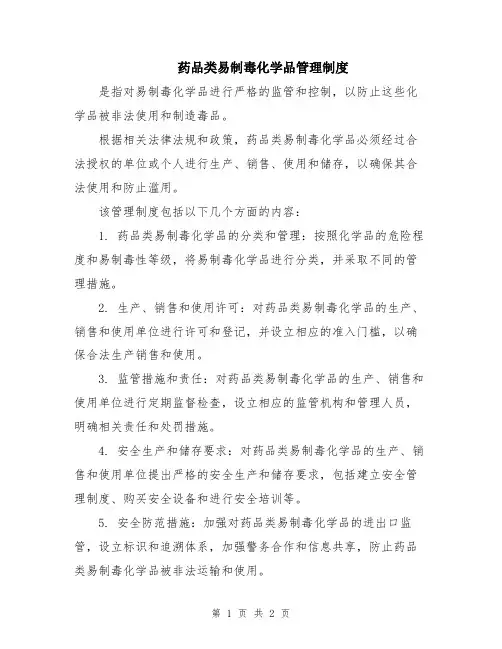 药品类易制毒化学品管理制度

是指对易制毒化学品进行严格的监管和控制，以防止这些化学品被非法使用和制造毒品。

根据相关法律法规和政策，药品类易制毒化学品必须经过合法授权的单位或个人进行生产、销售、使用和储存，以确保其合法使用和防止滥用。

该管理制度包括以下几个方面的内容：

1. 药品类易制毒化学品的分类和管理：按照化学品的危险程度和易制毒性等级，将易制毒化学品进行分类，并采取不同的管理措施。

2. 生产、销售和使用许可：对药品类易制毒化学品的生产、销售和使用单位进行许可和登记，并设立相应的准入门槛，以确保合法生产销售和使用。

3. 监管措施和责任：对药品类易制毒化学品的生产、销售和使用单位进行定期监督检查，设立相应的监管机构和管理人员，明确相关责任和处罚措施。

4. 安全生产和储存要求：对药品类易制毒化学品的生产、销售和使用单位提出严格的安全生产和储存要求，包括建立安全管理制度、购买安全设备和进行安全培训等。

5. 安全防范措施：加强对药品类易制毒化学品的进出口监管，设立标识和追溯体系，加强警务合作和信息共享，防止药品类易制毒化学品被非法运输和使用。

第 1 页 共 2 页